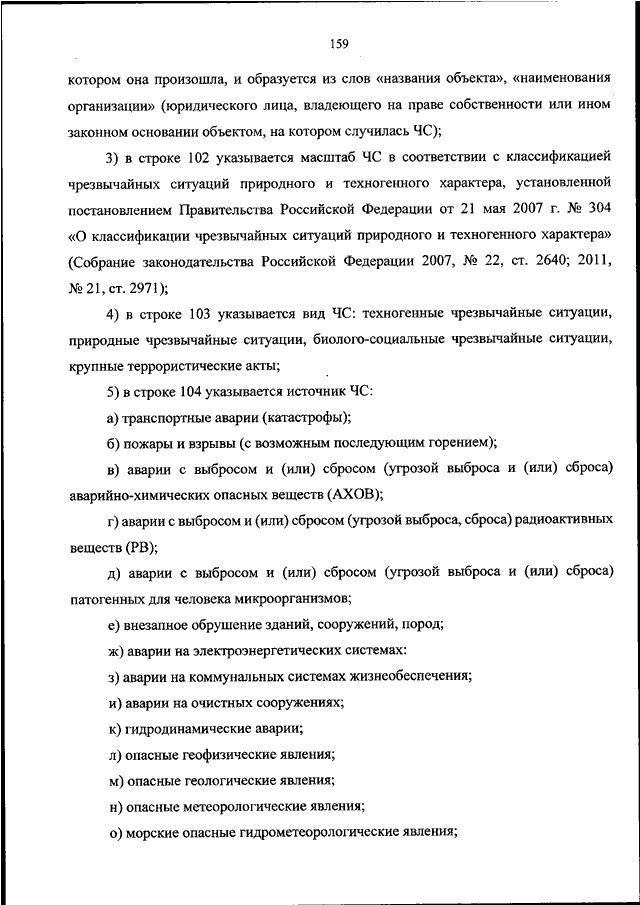 159

котором она произошла, и образуется из слов «названия объекта», «наименования организации» (юридического лица, владеющего на праве собственности или ином законном основании объектом, на котором случилась ЧС);

3) в строке 102 указывается масштаб ЧС в соответствии с классификацией чрезвычайных ситуаций природного и техногенного характера, установленной постановлением Правительства Российской Федерации от 21 мая 2007 г. № 304 «О классификации чрезвычайных ситуаций природного и техногенного характера» (Собрание законодательства Российской Федерации 2007, № 22, ст. 2640; 2011, № 21, ст. 2971);

4) в строке 103 указывается вид ЧС: техногенные чрезвычайные ситуации, природные чрезвычайные ситуации, биолого-социальные чрезвычайные ситуации, крупные террористические акты;

5) в строке 104 указывается источник ЧС:

а) транспортные аварии (катастрофы);

б) пожары и взрывы (с возможным последующим горением);

в) аварии с выбросом и (или) сбросом (угрозой выброса и (или) сброса) аварийно-химических опасных веществ (АХОВ);

г) аварии с выбросом и (или) сбросом (угрозой выброса, сброса) радиоактивных веществ (РВ);

д) аварии с выбросом и (или) сбросом (угрозой выброса и (или) сброса) патогенных для человека микроорганизмов;

е) внезапное обрушение зданий, сооружений, пород;

ж) аварии на электроэнергетических системах:

з) аварии на коммунальных системах жизнеобеспечения;

и) аварии на очистных сооружениях;

к) гидродинамические аварии;

л) опасные геофизические явления;

м) опасные геологические явления;

н) опасные метеорологические явления;

о) морские опасные гидрометеорологические явления;